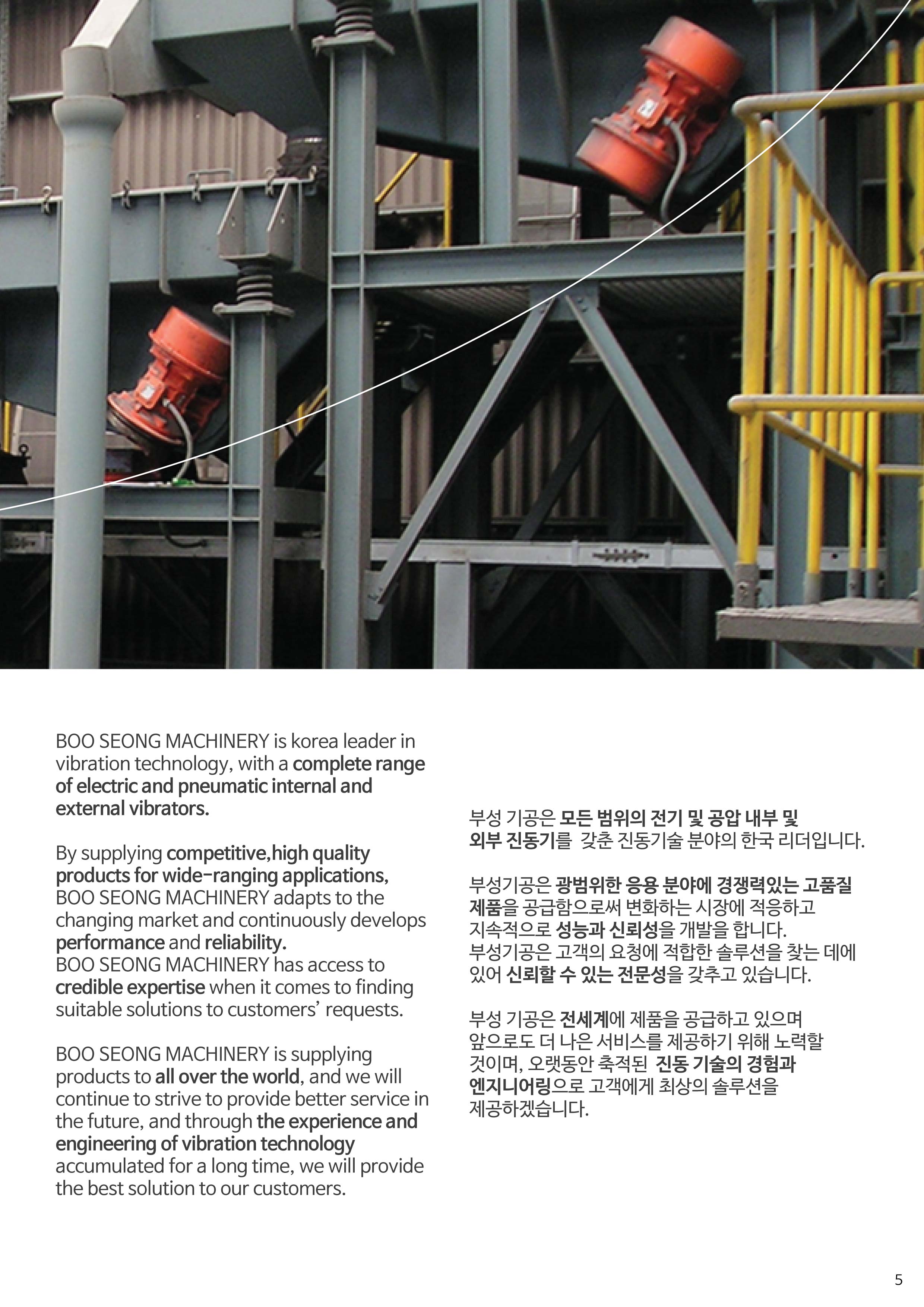 BOO SEONG MACHINERY is korea leader in vibration technology, with a complete range of electric and pneumatic internal and external vibrators.

By supplying competitive,high quality products for wide-ranging applications, BOO SEONG MACHINERY adapts to the changing market and continuously develops performance and reliability.
BOO SEONG MACHINERY has access to credible expertise when it comes to finding suitable solutions to customers' requests.

BOO SEONG MACHINERY is supplying products to all over the world, and we will continue to strive to provide better service in the future, and through the experience and engineering of vibration technology accumulated for a long time, we will provide the best solution to our customers.

부성 기공은 모든 범위의 전기 및 공압 내부 및 외부 진동기를 갖춘 진동기술 분야의 한국 리더입니다.

부성기공은 광범위한 응용 분야에 경쟁력있는 고품질 제품을 공급함으로써 변화하는 시장에 적응하고 지속적으로 성능과 신뢰성을 개발을 합니다.
부성기공은 고객의 요청에 적합한 솔루션을 찾는 데에 있어 신뢰할 수 있는 전문성을 갖추고 있습니다.

부성 기공은 전세계에 제품을 공급하고 있으며 앞으로도 더 나은 서비스를 제공하기 위해 노력할 것이며, 오랫동안 축적된 진동 기술의 경험과 엔지니어링으로 고객에게 최상의 솔루션을 제공하겠습니다.

5